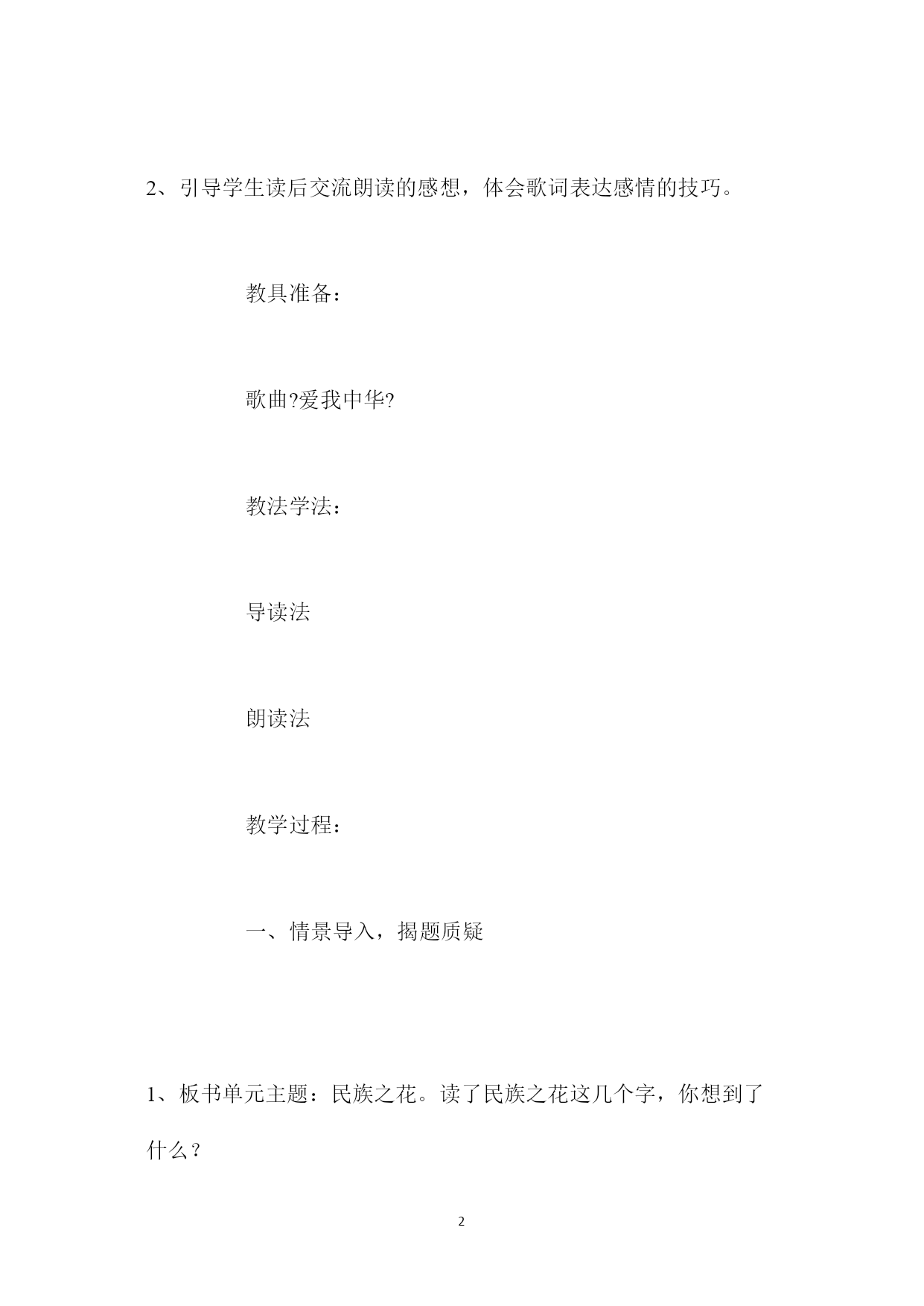 2、引导学生读后交流朗读的感想，体会歌词表达感情的技巧。

教具准备：

歌曲?爱我中华?

教法学法：

导读法

朗读法

教学过程：

一、情景导入，揭题质疑

1、板书单元主题：民族之花。读了民族之花这几个字，你想到了什么？

2